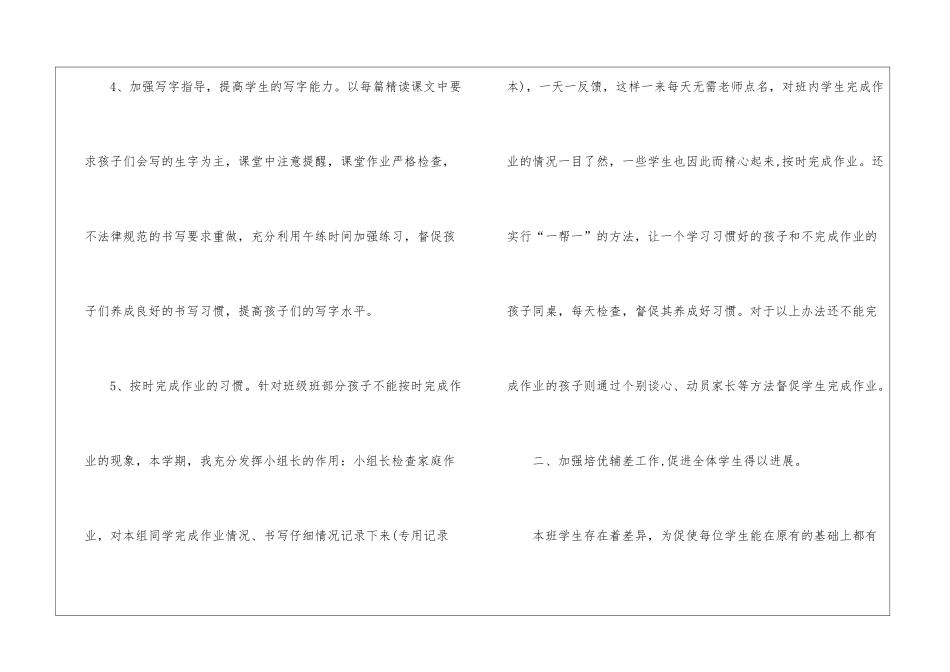 4、加强写字指导，提高学生的写字能力。以每篇精读课文中要求孩子们会写的生字为主，课堂中注意提醒，课堂作业严格检查，不法律规范的书写要求重做，充分利用午练时间加强练习，督促孩子们养成良好的书写习惯，提高孩子们的写字水平。

5、按时完成作业的习惯。针对班级班部分孩子不能按时完成作业的现象，本学期，我充分发挥小组长的作用：小组长检查家庭作业，对本组同学完成作业情况、书写仔细情况记录下来(专用记录本)，一天一反馈，这样一来每天无需老师点名，对班内学生完成作业的情况一目了然，一些学生也因此而精心起来,按时完成作业。还实行“一帮一”的方法，让一个学习习惯好的孩子和不完成作业的孩子同桌，每天检查，督促其养成好习惯。对于以上办法还不能完成作业的孩子则通过个别谈心、动员家长等方法督促学生完成作业。

二、加强培优辅差工作,促进全体学生得以进展。

本班学生存在着差异，为促使每位学生能在原有的基础上都有